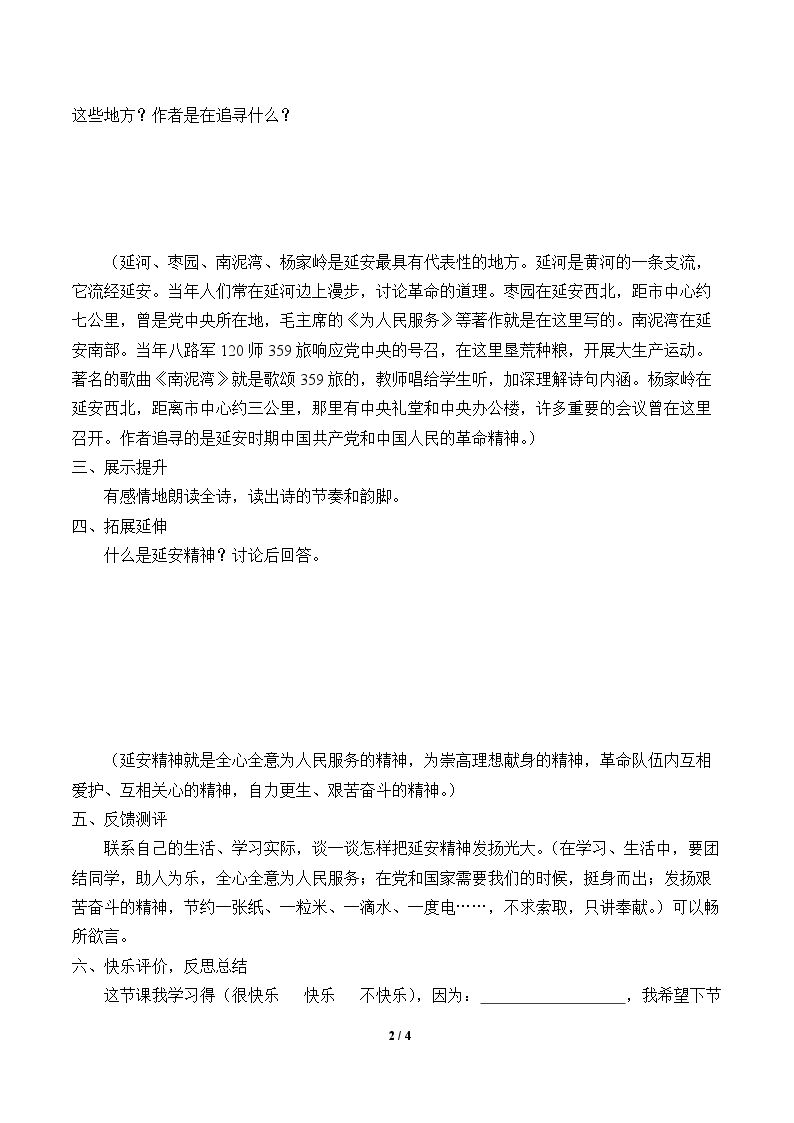 这些地方？作者是在追寻什么？

（延河、枣园、南泥湾、杨家岭是延安最具有代表性的地方。延河是黄河的一条支流，它流经延安。当年人们常在延河边上漫步，讨论革命的道理。枣园在延安西北，距市中心约七公里，曾是党中央所在地，毛主席的《为人民服务》等著作就是在这里写的。南泥湾在延安南部。当年八路军120师359旅响应党中央的号召，在这里垦荒种粮，开展大生产运动。著名的歌曲《南泥湾》就是歌颂359旅的，教师唱给学生听，加深理解诗句内涵。杨家岭在延安西北，距离市中心约三公里，那里有中央礼堂和中央办公楼，许多重要的会议曾在这里召开。作者追寻的是延安时期中国共产党和中国人民的革命精神。）

三、展示提升

有感情地朗读全诗，读出诗的节奏和韵脚。

四、拓展延伸

什么是延安精神？讨论后回答。

（延安精神就是全心全意为人民服务的精神，为崇高理想献身的精神，革命队伍内互相爱护、互相关心的精神，自力更生、艰苦奋斗的精神。）

五、反馈测评

联系自己的生活、学习实际，谈一谈怎样把延安精神发扬光大。（在学习、生活中，要团结同学，助人为乐，全心全意为人民服务；在党和国家需要我们的时候，挺身而出；发扬艰苦奋斗的精神，节约一张纸、一粒米、一滴水、一度电……，不求索取，只讲奉献。）可以畅所欲言。

六、快乐评价，反思总结

这节课我学习得（很快乐 快乐 不快乐），因为：____，我希望下节

2 / 4